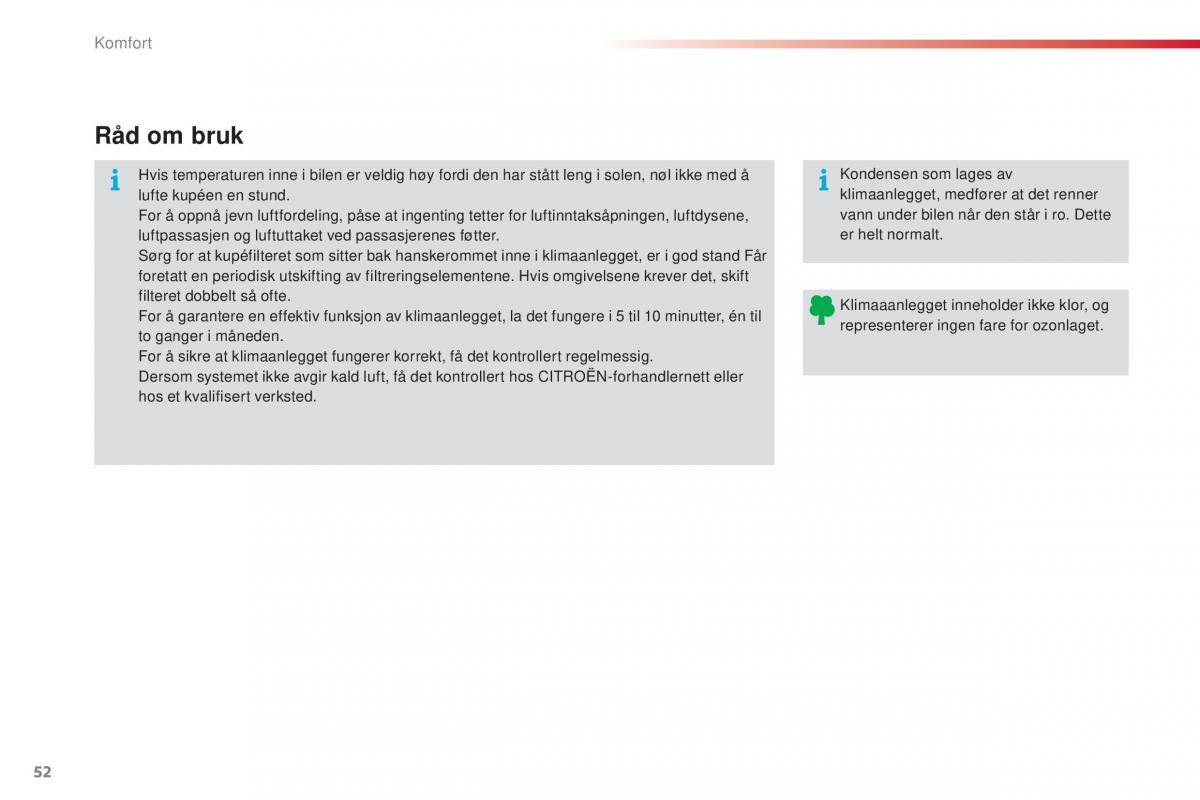 Komfort

Råd om bruk

Hvis temperaturen inne i bilen er veldig høy fordi den har stått leng i solen, nøl ikke med å lufte kupéen en stund.
For å oppnå jevn luftfordeling, påse at ingenting tetter for luftinntaksåpningen, luftdysene, luftpassasjen og luftuttaket ved passasjerenes føtter.
Sørg for at kupéfilteret som sitter bak hanskerommet inne i klimaanlegget, er i god stand Får foretatt en periodisk utskifting av filtreringselementene. Hvis omgivelsene krever det, skift filteret dobbelt så ofte.
For å garantere en effektiv funksjon av klimaanlegget, la det fungere i 5 til 10 minutter, én til to ganger i måneden.
For å sikre at klimaanlegget fungerer korrekt, få det kontrollert regelmessig.
Dersom systemet ikke avgir kald luft, få det kontrollert hos CITROËN-forhandlernett eller hos et kvalifisert verksted.

Kondensen som lages av klimaanlegget, medfører at det renner vann under bilen når den står i ro. Dette er helt normalt.

Klimaaanlegget inneholder ikke klor, og representerer ingen fare for ozonlaget.

52